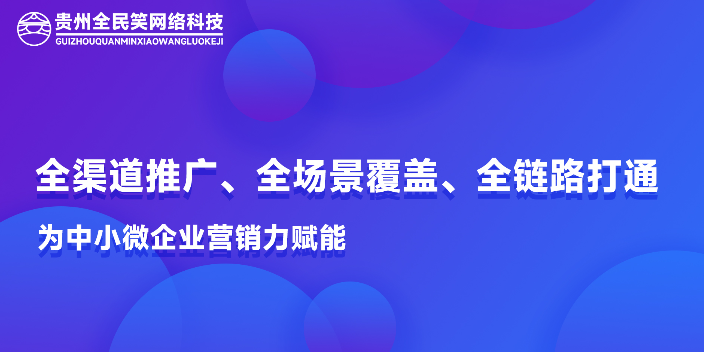 贵州全民笑网络科技
GUIZHOUQUANMINXIAOWANGLUOKEJI

全渠道推广、全场景覆盖、全链路打通

为中小微企业营销力赋能